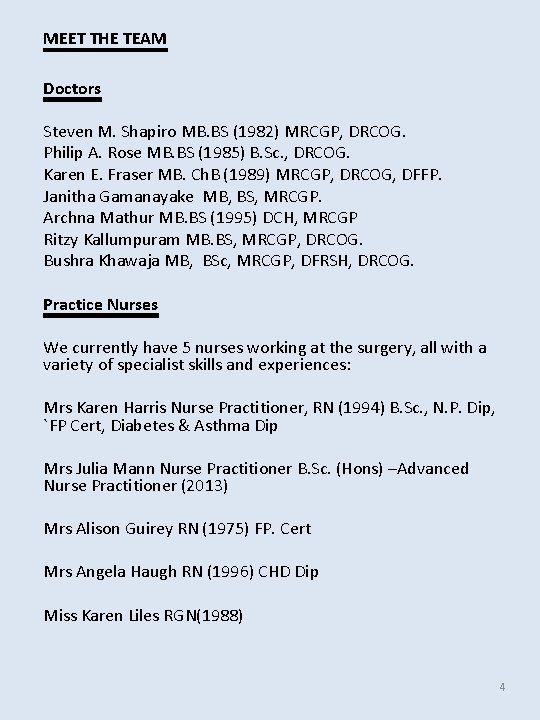 MEET THE TEAM

Doctors

Steven M. Shapiro MB.BS (1982) MRCGP, DRCOG.
Philip A. Rose MB.BS (1985) B.Sc., DRCOG.
Karen E. Fraser MB. ChB (1989) MRCGP, DRCOG, DFFP.
Janitha Gamanayake MB, BS, MRCGP.
Archna Mathur MB.BS (1995) DCH, MRCGP
Ritzy Kallumpuram MB.BS, MRCGP, DRCOG.
Bushra Khawaja MB, BSc, MRCGP, DFRSH, DRCOG.

Practice Nurses

We currently have 5 nurses working at the surgery, all with a variety of specialist skills and experiences:

Mrs Karen Harris Nurse Practitioner, RN (1994) B.Sc., N.P. Dip, `FP Cert, Diabetes & Asthma Dip

Mrs Julia Mann Nurse Practitioner B.Sc. (Hons) –Advanced Nurse Practitioner (2013)

Mrs Alison Guirey RN (1975) FP. Cert

Mrs Angela Haugh RN (1996) CHD Dip

Miss Karen Liles RGN(1988)

4